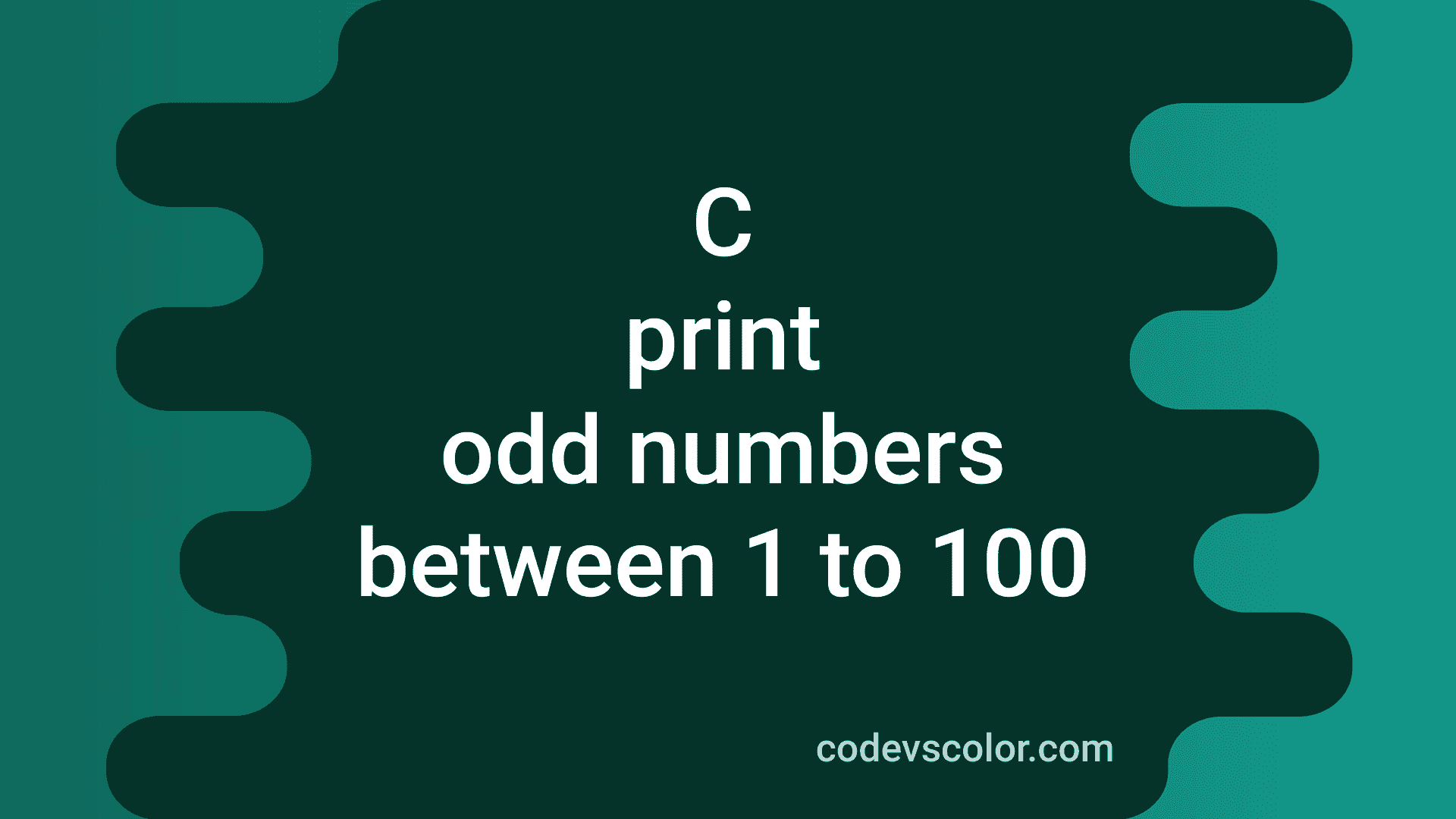 C
print
odd numbers
between 1 to 100

codevscolor.com